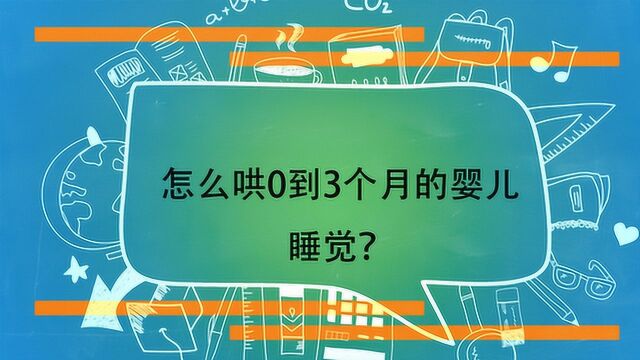 $CO_2$

怎么哄0到3个月的婴儿睡觉?